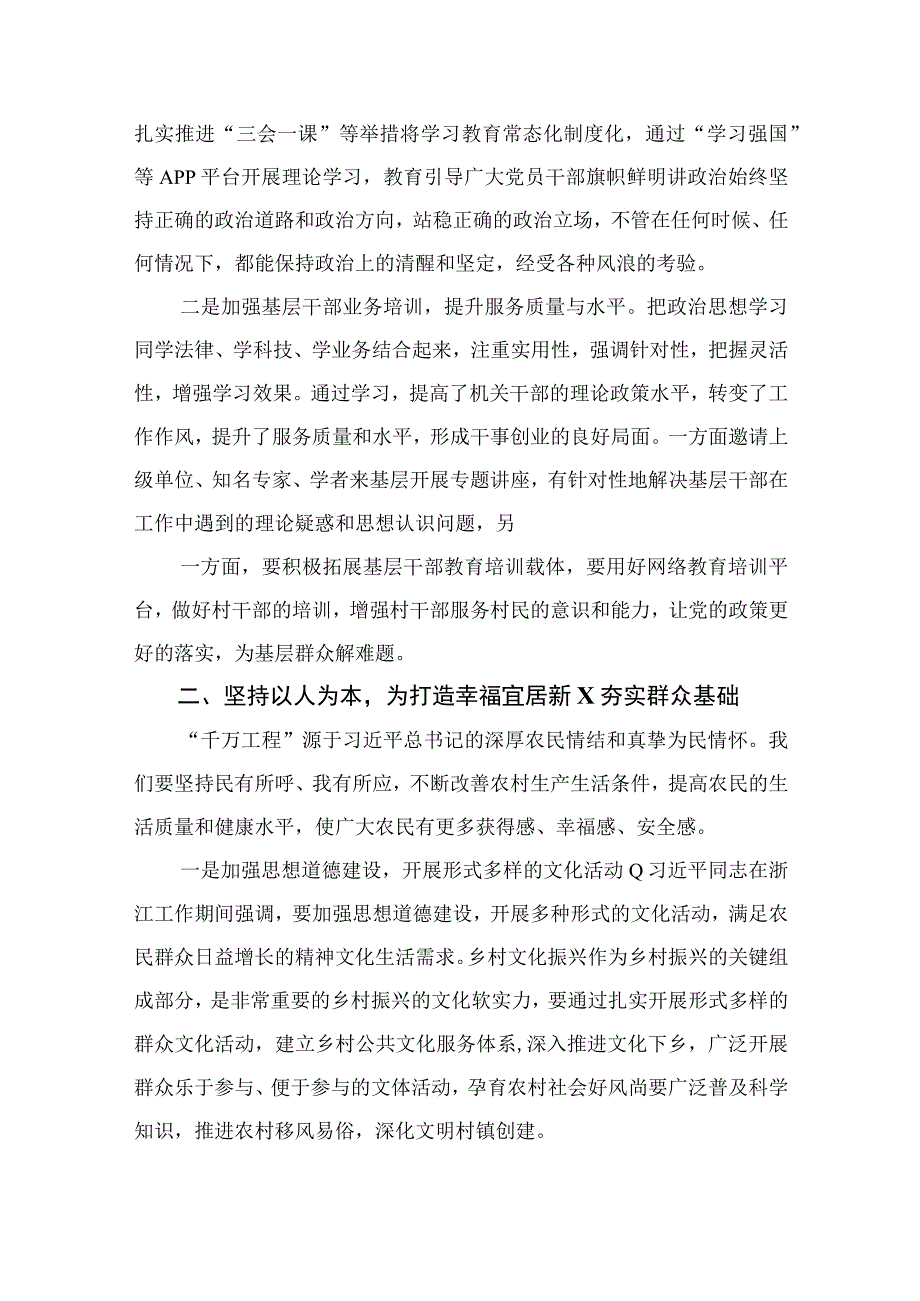 扎实推进“三会一课”等举措将学习教育常态化制度化，通过“学习强国”等APP平台开展理论学习，教育引导广大党员干部旗帜鲜明讲政治始终坚持正确的政治道路和政治方向，站稳正确的政治立场，不管在任何时候、任何情况下，都能保持政治上的清醒和坚定，经受各种风浪的考验。

二是加强基层干部业务培训，提升服务质量与水平。把政治思想学习同学法律、学科技、学业务结合起来，注重实用性，强调针对性，把握灵活性，增强学习效果。通过学习，提高了机关干部的理论政策水平，转变了工作作风，提升了服务质量和水平，形成干事创业的良好局面。一方面邀请上级单位、知名专家、学者来基层开展专题讲座，有针对性地解决基层干部在工作中遇到的理论疑惑和思想认识问题，另

一方面，要积极拓展基层干部教育培训载体，要用好网络教育培训平台，做好村干部的培训，增强村干部服务村民的意识和能力，让党的政策更好的落实，为基层群众解难题。

二、坚持以人为本，为打造幸福宜居新X夯实群众基础

“千万工程”源于习近平总书记的深厚农民情结和真挚为民情怀。我们要坚持民有所呼、我有所应，不断改善农村生产生活条件，提高农民的生活质量和健康水平，使广大农民有更多获得感、幸福感、安全感。

一是加强思想道德建设，开展形式多样的文化活动Q习近平同志在浙江工作期间强调，要加强思想道德建设，开展多种形式的文化活动，满足农民群众日益增长的精神文化生活需求。乡村文化振兴作为乡村振兴的关键组成部分，是非常重要的乡村振兴的文化软实力，要通过扎实开展形式多样的群众文化活动，建立乡村公共文化服务体系，深入推进文化下乡，广泛开展群众乐于参与、便于参与的文体活动，孕育农村社会好风尚要广泛普及科学知识，推进农村移风易俗，深化文明村镇创建。